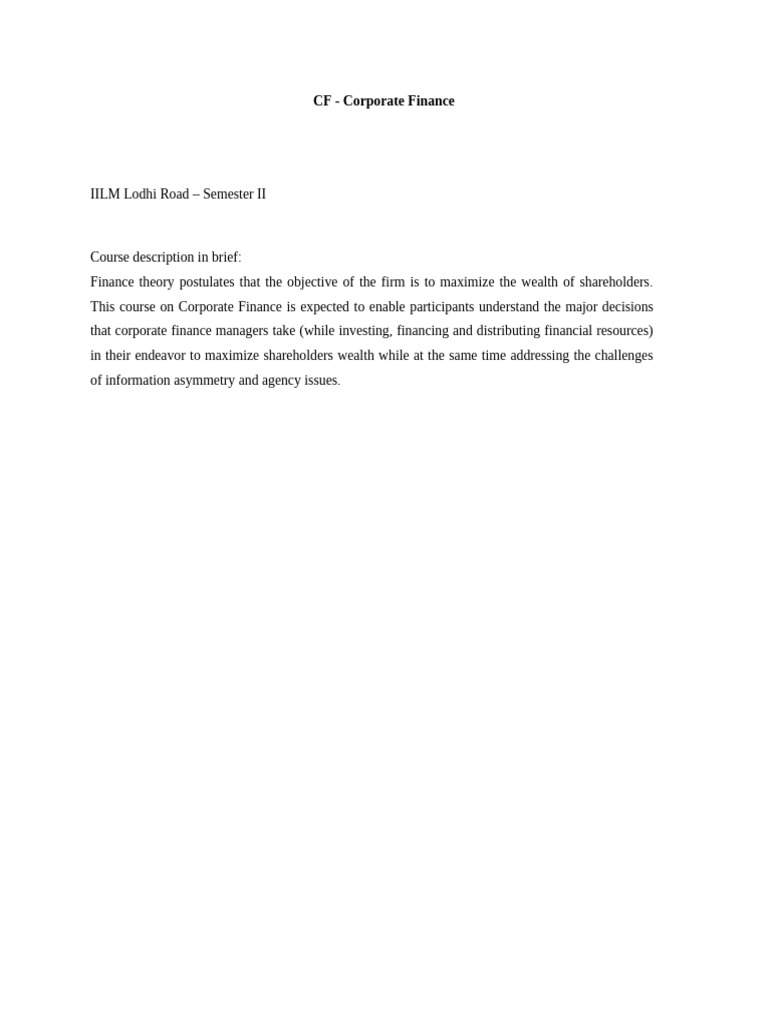 CF - Corporate Finance

IILM Lodhi Road – Semester II

Course description in brief:
Finance theory postulates that the objective of the firm is to maximize the wealth of shareholders. This course on Corporate Finance is expected to enable participants understand the major decisions that corporate finance managers take (while investing, financing and distributing financial resources) in their endeavor to maximize shareholders wealth while at the same time addressing the challenges of information asymmetry and agency issues.